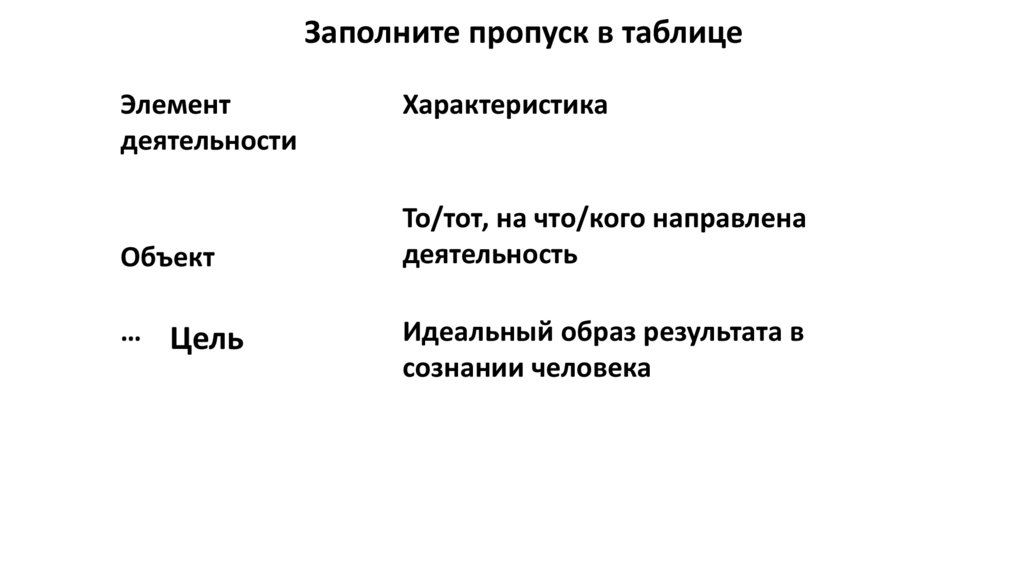 Заполните пропуск в таблице

| Элемент деятельности | Характеристика |
|---|---|
| Объект | То/тот, на что/кого направлена деятельность |
| … Цель | Идеальный образ результата в сознании человека |